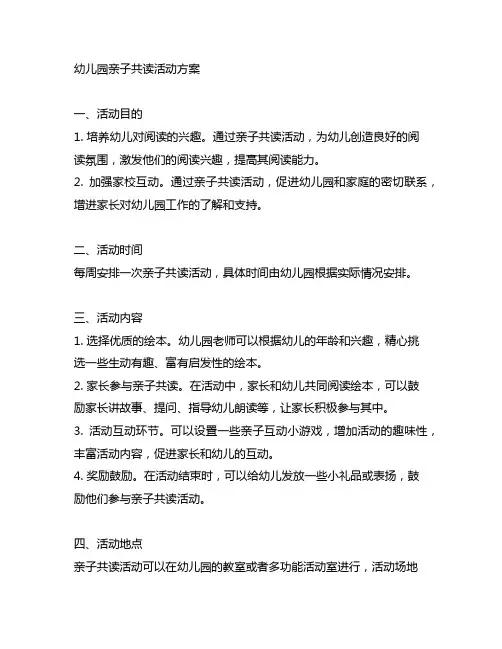 幼儿园亲子共读活动方案

一、活动目的
1. 培养幼儿对阅读的兴趣。通过亲子共读活动，为幼儿创造良好的阅读氛围，激发他们的阅读兴趣，提高其阅读能力。
2. 加强家校互动。通过亲子共读活动，促进幼儿园和家庭的密切联系，增进家长对幼儿园工作的了解和支持。

二、活动时间
每周安排一次亲子共读活动，具体时间由幼儿园根据实际情况安排。

三、活动内容
1. 选择优质的绘本。幼儿园老师可以根据幼儿的年龄和兴趣，精心挑选一些生动有趣、富有启发性的绘本。
2. 家长参与亲子共读。在活动中，家长和幼儿共同阅读绘本，可以鼓励家长讲故事、提问、指导幼儿朗读等，让家长积极参与其中。
3. 活动互动环节。可以设置一些亲子互动小游戏，增加活动的趣味性，丰富活动内容，促进家长和幼儿的互动。
4. 奖励鼓励。在活动结束时，可以给幼儿发放一些小礼品或表扬，鼓励他们参与亲子共读活动。

四、活动地点
亲子共读活动可以在幼儿园的教室或者多功能活动室进行，活动场地